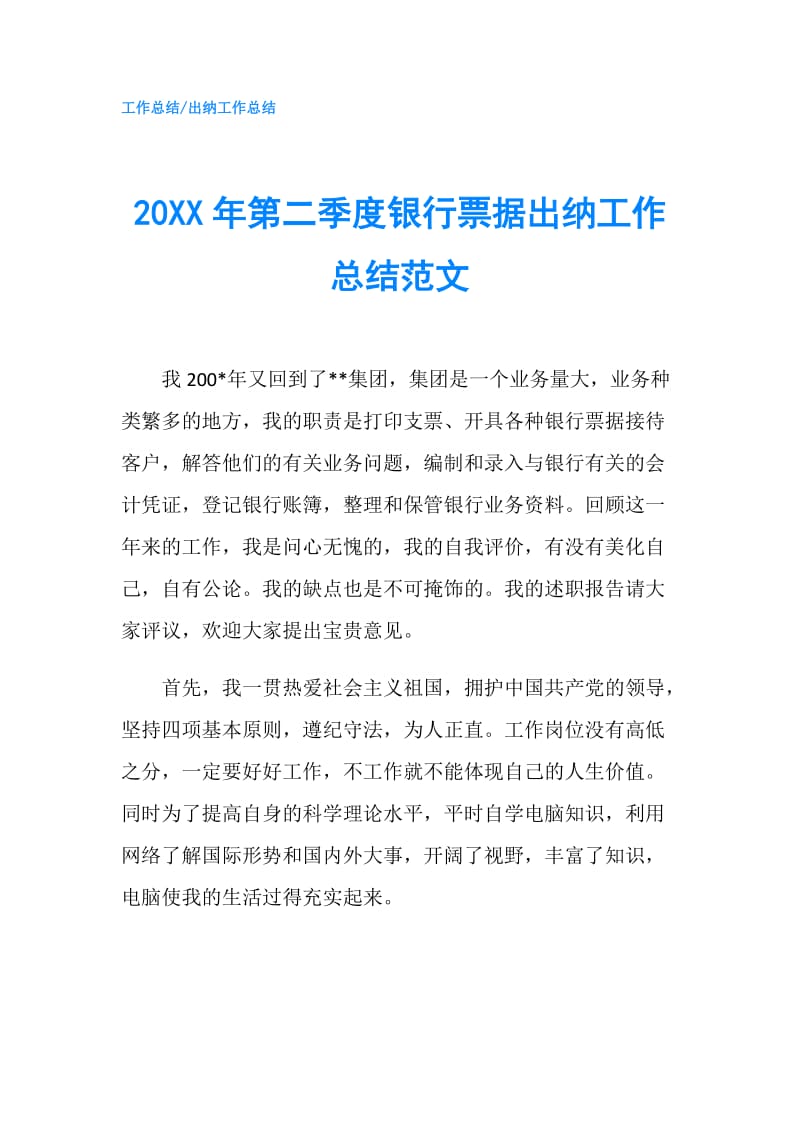 工作总结/出纳工作总结

20XX 年第二季度银行票据出纳工作总结范文

我 200*年又回到了**集团，集团是一个业务量大，业务种类繁多的地方，我的职责是打印支票、开具各种银行票据接待客户，解答他们的有关业务问题，编制和录入与银行有关的会计凭证，登记银行账簿，整理和保管银行业务资料。回顾这一年来的工作，我是问心无愧的，我的自我评价，有没有美化自己，自有公论。我的缺点也是不可掩饰的。我的述职报告请大家评议，欢迎大家提出宝贵意见。

首先，我一贯热爱社会主义祖国，拥护中国共产党的领导，坚持四项基本原则，遵纪守法，为人正直。工作岗位没有高低之分，一定要好好工作，不工作就不能体现自己的人生价值。同时为了提高自身的科学理论水平，平时自学电脑知识，利用网络了解国际形势和国内外大事，开阔了视野，丰富了知识，电脑使我的生活过得充实起来。